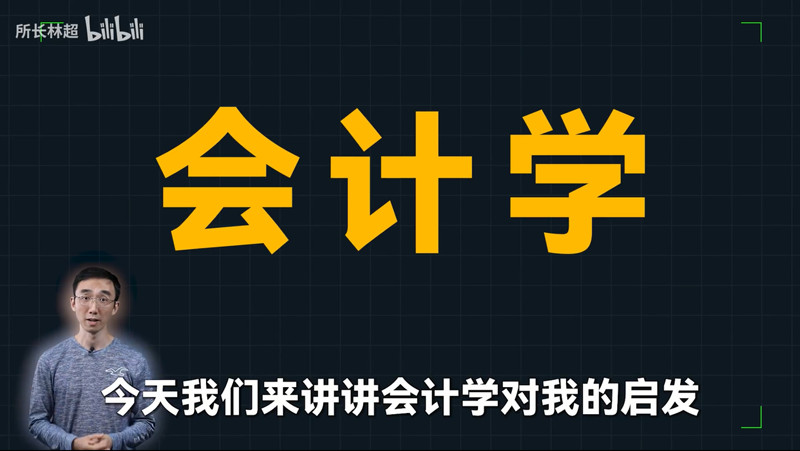 所长林超 bilibili

会计学

今天我们来讲讲会计学对我的启发